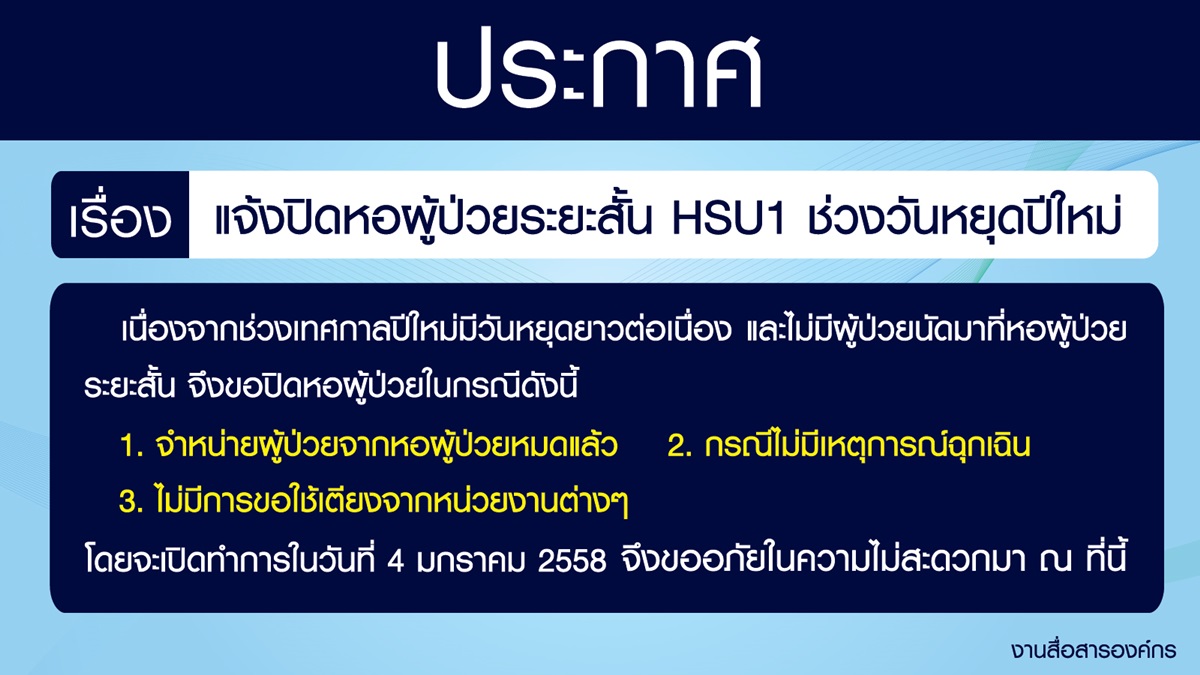 ประกาศ

เรื่อง แจ้งปิดหอผู้ป่วยระยะสั้น HSU1 ช่วงวันหยุดปีใหม่

เนื่องจากช่วงเทศกาลปีใหม่มีวันหยุดยาวต่อเนื่อง และไม่มีผู้ป่วยนัดมาที่หอผู้ป่วยระยะสั้น จึงขอปิดหอผู้ป่วยในกรณีดังนี้

1. จำหน่ายผู้ป่วยจากหอผู้ป่วยหมดแล้ว 2. กรณีไม่มีเหตุการณ์ฉุกเฉิน

3. ไม่มีการขอใช้เตียงจากหน่วยงานต่างๆ

โดยจะเปิดทำการในวันที่ 4 มกราคม 2558 จึงขออภัยในความไม่สะดวกมา ณ ที่นี้

งานสื่อสารองค์กร